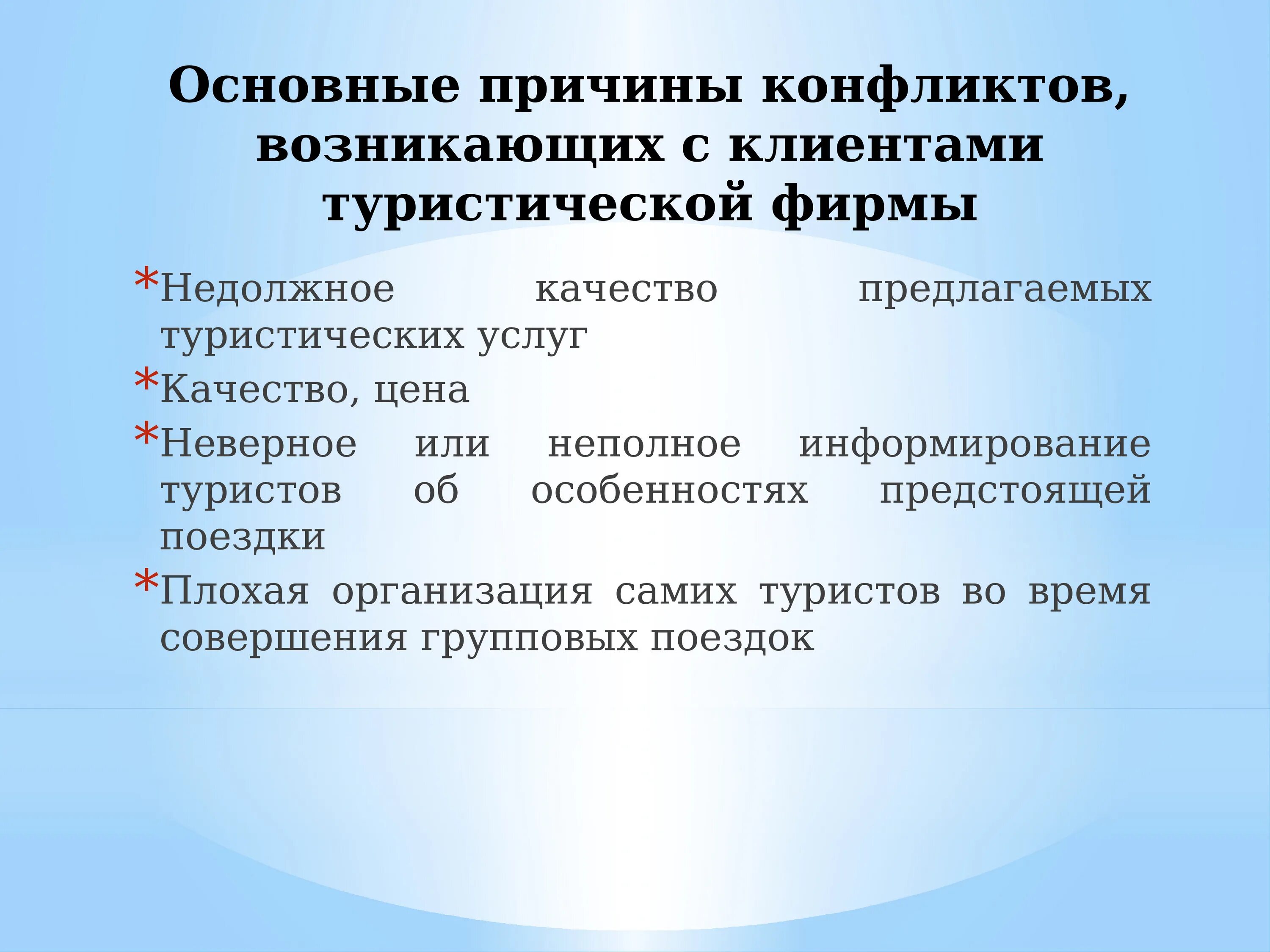 Основные причины конфликтов, возникающих с клиентами туристической фирмы

*Недолжное качество предлагаемых туристических услуг

*Качество, цена

*Неверное или неполное информирование туристов об особенностях предстоящей поездки

*Плохая организация самих туристов во время совершения групповых поездок